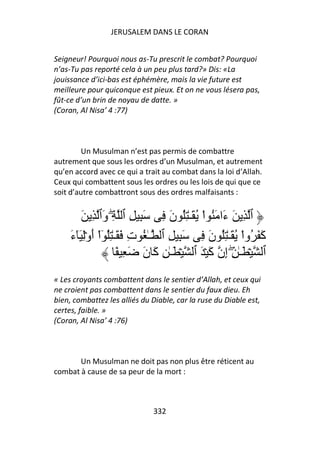 JERUSALEM DANS LE CORAN

Seigneur! Pourquoi nous as-Tu prescrit le combat? Pourquoi n'as-Tu pas reporté cela à un peu plus tard?» Dis: «La jouissance d'ici-bas est éphémère, mais la vie future est meilleure pour quiconque est pieux. Et on ne vous lésera pas, fût-ce d'un brin de noyau de datte. »
(Coran, Al Nisa' 4 :77)

Un Musulman n'est pas permis de combattre autrement que sous les ordres d'un Musulman, et autrement qu'en accord avec ce qui a trait au combat dans la loi d'Allah. Ceux qui combattent sous les ordres ou les lois de qui que ce soit d'autre combattront sous des ordres malfaisants :

﴿ ٱلَّذِينَ ءَامَنُوا۟ يُقَـٰتِلُونَ فِى سَبِيلِ ٱللَّهِ ۖ وَٱلَّذِينَ كَفَرُوا۟ يُقَـٰتِلُونَ فِى سَبِيلِ ٱلطَّـٰغُوتِ فَقَـٰتِلُوٓا۟ أَوْلِيَآءَ ٱلشَّيْطَـٰنِ ۖ إِنَّ كَيْدَ ٱلشَّيْطَـٰنِ كَانَ ضَعِيفًا ﴾

« Les croyants combattent dans le sentier d'Allah, et ceux qui ne croient pas combattent dans le sentier du faux dieu. Eh bien, combattez les alliés du Diable, car la ruse du Diable est, certes, faible. »
(Coran, Al Nisa' 4 :76)

Un Musulman ne doit pas non plus être réticent au combat à cause de sa peur de la mort :

332